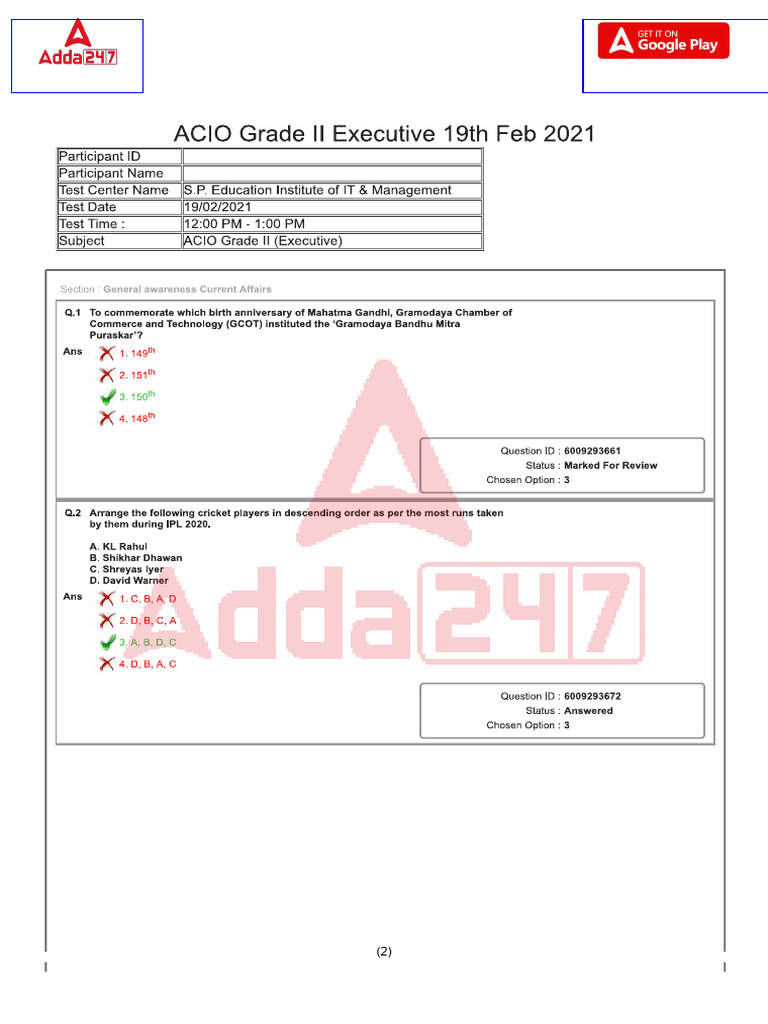 Adda247

GET IT ON Google Play

ACIO Grade II Executive 19th Feb 2021

| Participant ID | |
|---|---|
| Participant Name | |
| Test Center Name | S.P. Education Institute of IT & Management |
| Test Date | 19/02/2021 |
| Test Time : | 12:00 PM - 1:00 PM |
| Subject | ACIO Grade II (Executive) |

Section : General awareness Current Affairs

Q.1 To commemorate which birth anniversary of Mahatma Gandhi, Gramodaya Chamber of Commerce and Technology (GCOT) instituted the 'Gramodaya Bandhu Mitra Puraskar'?

Ans 1. $149^{th}$
2. $151^{th}$
3. $150^{th}$
4. $148^{th}$

Question ID : 6009293661
Status : Marked For Review
Chosen Option : 3

Q.2 Arrange the following cricket players in descending order as per the most runs taken by them during IPL 2020.

A. KL Rahul
B. Shikhar Dhawan
C. Shreyas Iyer
D. David Warner

Ans 1. C, B, A, D
2. D, B, C, A
3. A, B, D, C
4. D, B, A, C

Question ID : 6009293672
Status : Answered
Chosen Option : 3

Adda247

(2)